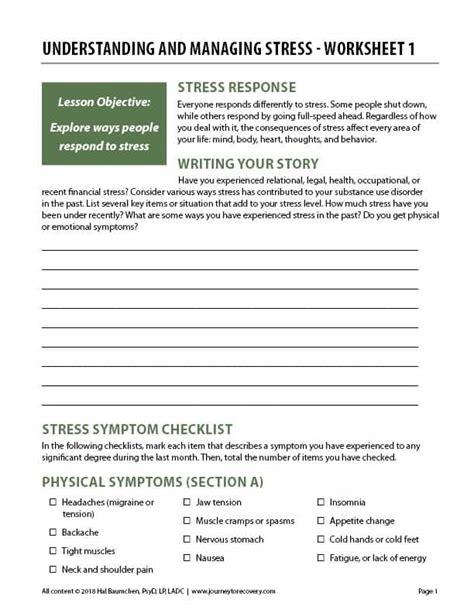 UNDERSTANDING AND MANAGING STRESS - WORKSHEET 1

Lesson Objective:

Explore ways people respond to stress

STRESS RESPONSE

Everyone responds differently to stress. Some people shut down, while others respond by going full-speed ahead. Regardless of how you deal with it, the consequences of stress affect every area of your life: mind, body, heart, thoughts, and behavior.

WRITING YOUR STORY

Have you experienced relational, legal, health, occupational, or recent financial stress? Consider various ways stress has contributed to your substance use disorder in the past. List several key items or situation that add to your stress level. How much stress have you been under recently? What are some ways you have experienced stress in the past? Do you get physical or emotional symptoms?

STRESS SYMPTOM CHECKLIST

In the following checklists, mark each item that describes a symptom you have experienced to any significant degree during the last month. Then, total the number of items you have checked.

PHYSICAL SYMPTOMS (SECTION A)

☐ Headaches (migraine or tension)
☐ Backache
☐ Tight muscles
☐ Neck and shoulder pain

☐ Jaw tension
☐ Muscle cramps or spasms
☐ Nervous stomach
☐ Nausea

☐ Insomnia
☐ Appetite change
☐ Cold hands or cold feet
☐ Fatigue, or lack of energy

All content © 2018 Hal Baumchen, PsyD, LP, LADC | www.journeytorecovery.com

Page 1